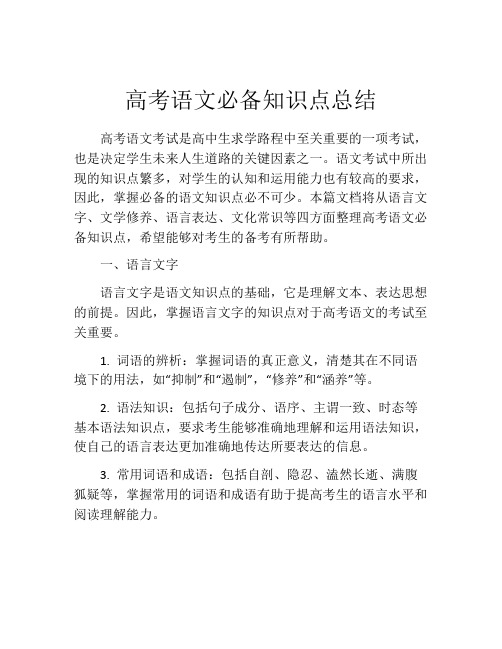 高考语文必备知识点总结

高考语文考试是高中生求学路程中至关重要的一项考试，也是决定学生未来人生道路的关键因素之一。语文考试中所出现的知识点繁多，对学生的认知和运用能力也有较高的要求，因此，掌握必备的语文知识点必不可少。本篇文档将从语言文字、文学修养、语言表达、文化常识等四方面整理高考语文必备知识点，希望能够对考生的备考有所帮助。

一、语言文字

语言文字是语文知识点的基础，它是理解文本、表达思想的前提。因此，掌握语言文字的知识点对于高考语文的考试至关重要。

1. 词语的辨析：掌握词语的真正意义，清楚其在不同语境下的用法，如“抑制”和“遏制”，“修养”和“涵养”等。

2. 语法知识：包括句子成分、语序、主谓一致、时态等基本语法知识点，要求考生能够准确地理解和运用语法知识，使自己的语言表达更加准确地传达所要表达的信息。

3. 常用词语和成语：包括自剖、隐忍、溘然长逝、满腹狐疑等，掌握常用的词语和成语有助于提高考生的语言水平和阅读理解能力。